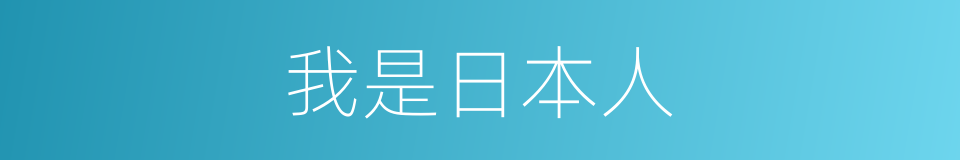 我是日本人